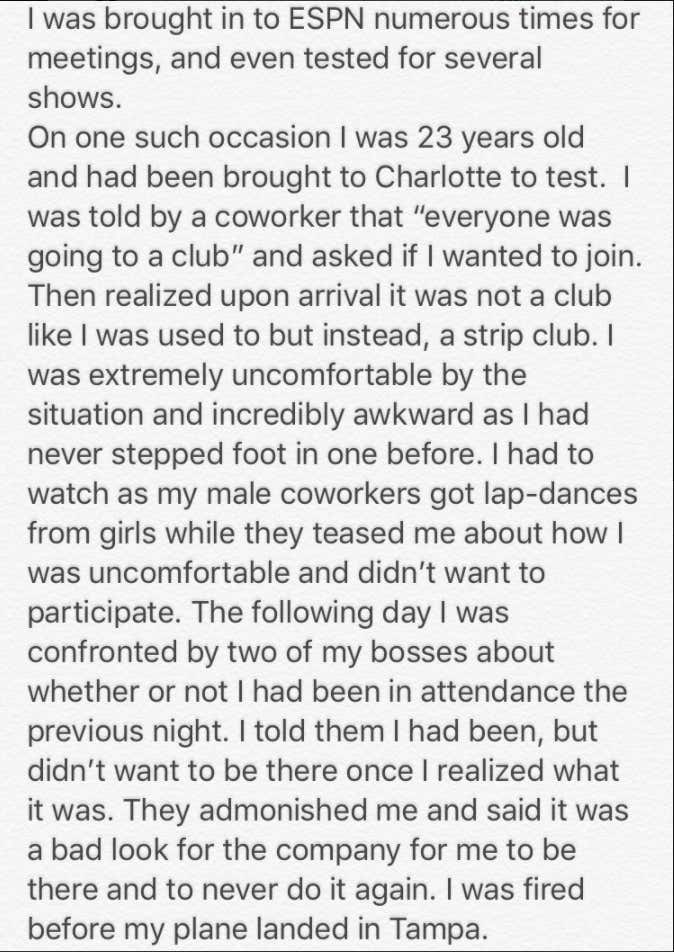 I was brought in to ESPN numerous times for meetings, and even tested for several shows.
On one such occasion I was 23 years old and had been brought to Charlotte to test. I was told by a coworker that "everyone was going to a club" and asked if I wanted to join. Then realized upon arrival it was not a club like I was used to but instead, a strip club. I was extremely uncomfortable by the situation and incredibly awkward as I had never stepped foot in one before. I had to watch as my male coworkers got lap-dances from girls while they teased me about how I was uncomfortable and didn't want to participate. The following day I was confronted by two of my bosses about whether or not I had been in attendance the previous night. I told them I had been, but didn't want to be there once I realized what it was. They admonished me and said it was a bad look for the company for me to be there and to never do it again. I was fired before my plane landed in Tampa.